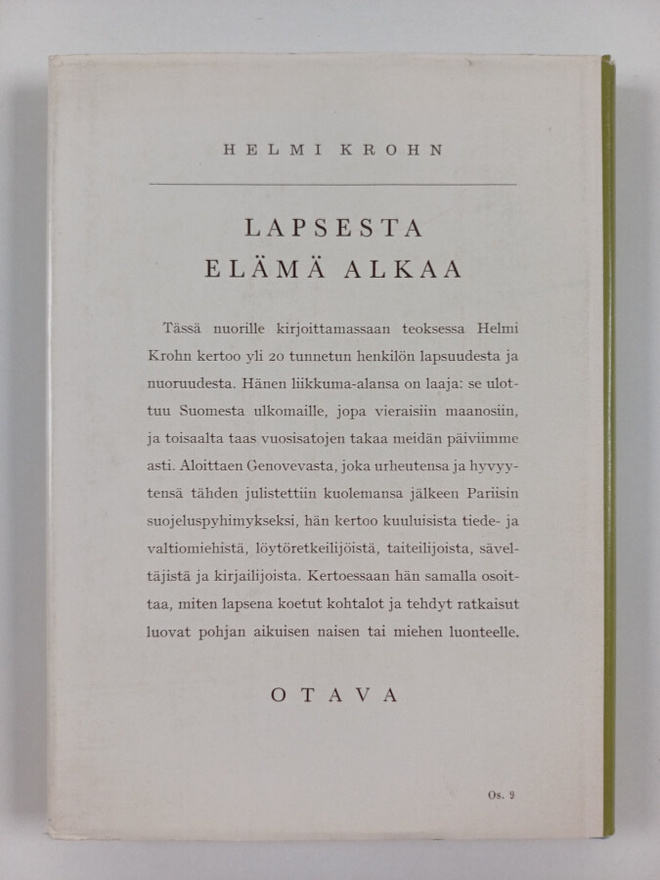 HELMI KROHN

LAPSESTA
ELÄMÄ ALKAA

Tässä nuorille kirjoittamassaan teoksessa Helmi Krohn kertoo yli 20 tunnetun henkilön lapsuudesta ja nuoruudesta. Hänen liikkuma-alansa on laaja: se ulottuu Suomesta ulkomaille, jopa vieraisiin maanosiin, ja toisaalta taas vuosisatojen takaa meidän päiviimme asti. Aloittaen Genovevasta, joka urheutensa ja hyvyytensä tähden julistettiin kuolemansa jälkeen Pariisin suojeluspyhimykseksi, hän kertoo kuuluisista tiede- ja valtiomiehistä, löytöretkeilijöistä, taiteilijoista, säveltäjistä ja kirjailijoista. Kertoessaan hän samalla osoittaa, miten lapsena koetut kohtalot ja tehdyt ratkaisut luovat pohjan aikuisen naisen tai miehen luonteelle.

OTAVA

Os. 9